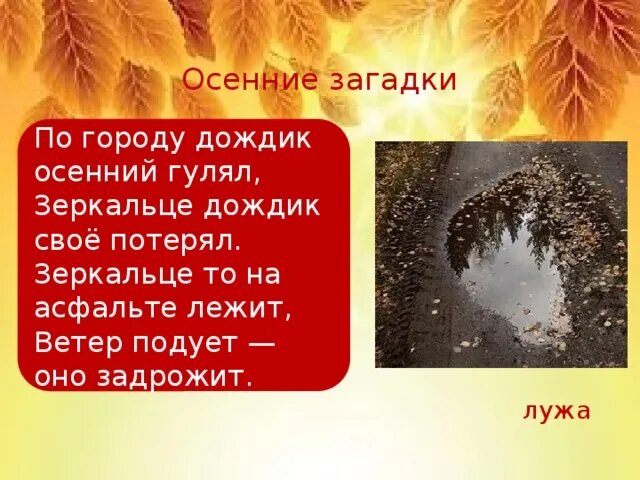 Осенние загадки

По городу дождик осенний гулял,
Зеркальце дождик своё потерял.
Зеркальце то на асфальте лежит,
Ветер подует —
оно задрожит.

лужа